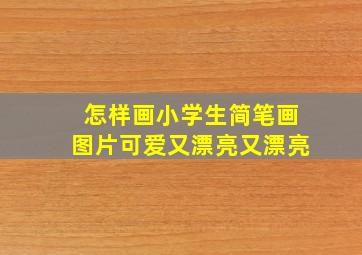 怎样画小学生简笔画
图片可爱又漂亮又漂亮